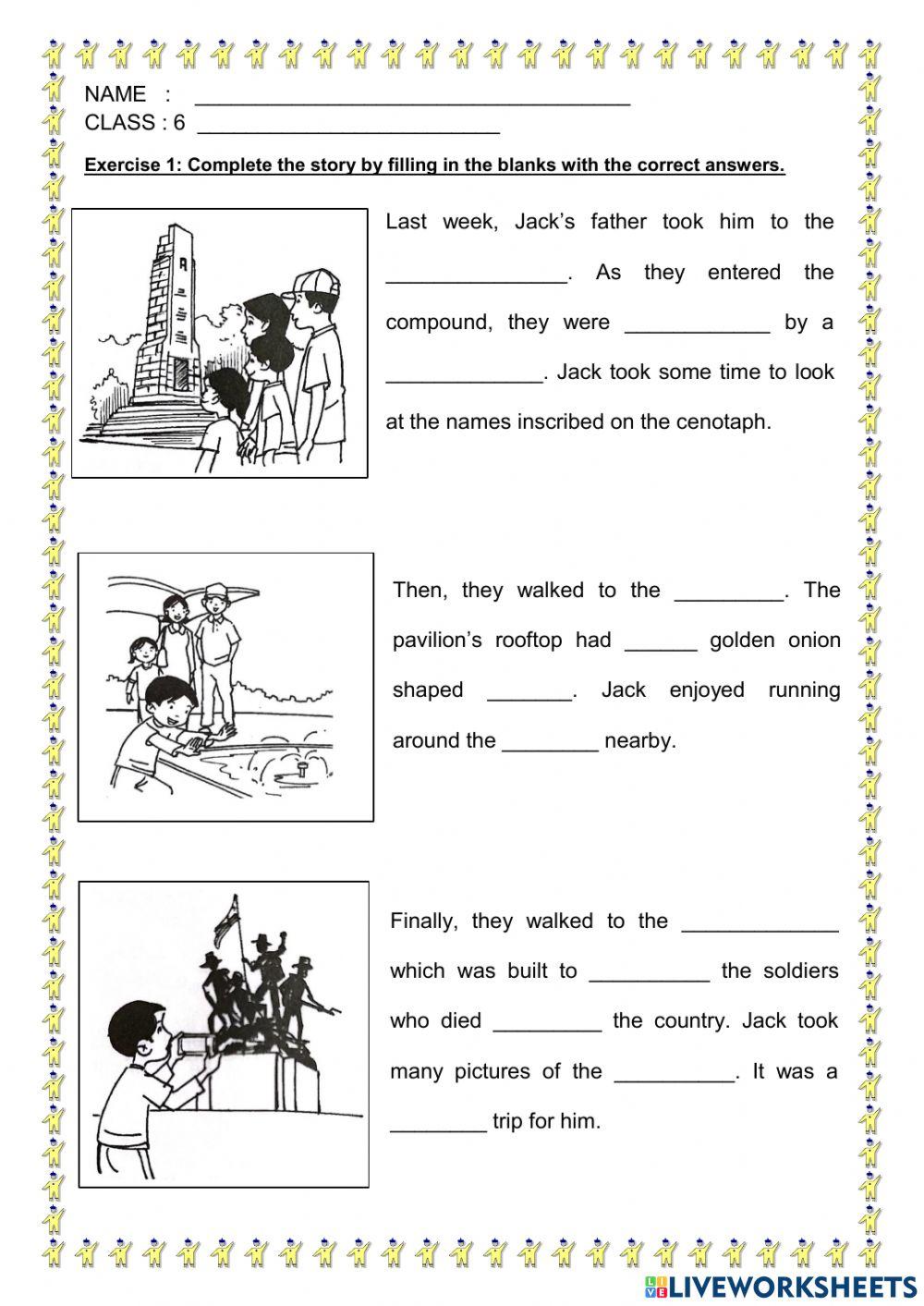 NAME : ______________________________________
CLASS : 6 __________________________

Exercise 1: Complete the story by filling in the blanks with the correct answers.

Last week, Jack's father took him to the _______________. As they entered the compound, they were ____________ by a _____________. Jack took some time to look at the names inscribed on the cenotaph.

Then, they walked to the _________. The pavilion's rooftop had ______ golden onion shaped _______. Jack enjoyed running around the ________ nearby.

Finally, they walked to the _____________ which was built to __________ the soldiers who died _________ the country. Jack took many pictures of the __________. It was a ________ trip for him.

LIVEWORKSHEETS